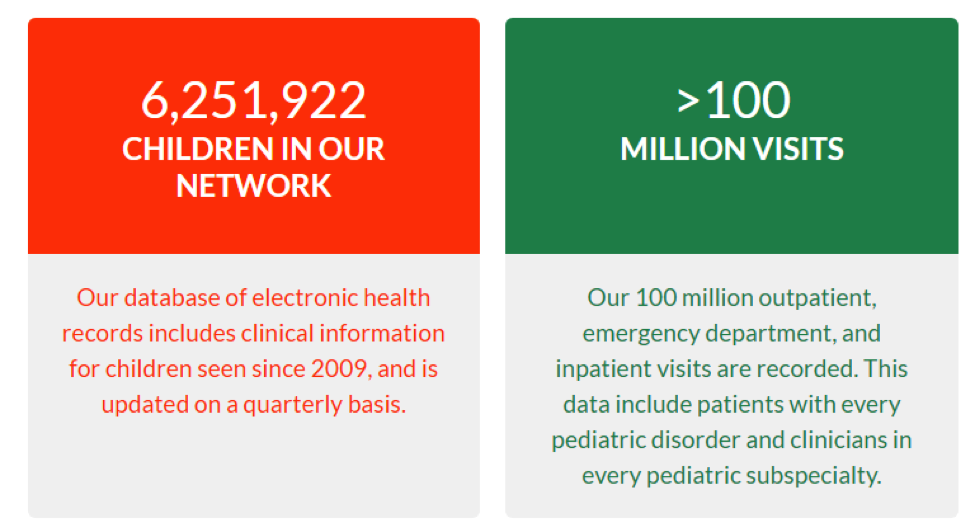 6,251,922
CHILDREN IN OUR NETWORK

Our database of electronic health records includes clinical information for children seen since 2009, and is updated on a quarterly basis.

>100
MILLION VISITS

Our 100 million outpatient, emergency department, and inpatient visits are recorded. This data include patients with every pediatric disorder and clinicians in every pediatric subspecialty.